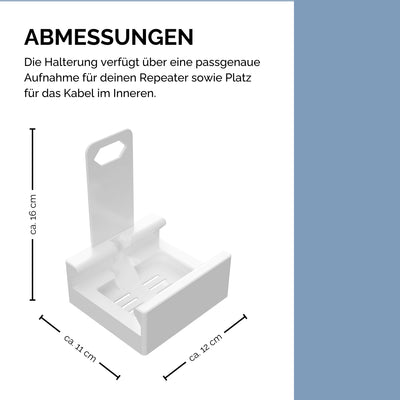 ABMESSUNGEN

Die Halterung verfügt über eine passgenaue Aufnahme für deinen Repeater sowie Platz für das Kabel im Inneren.

ca. 16 cm

ca. 11 cm

ca. 12 cm